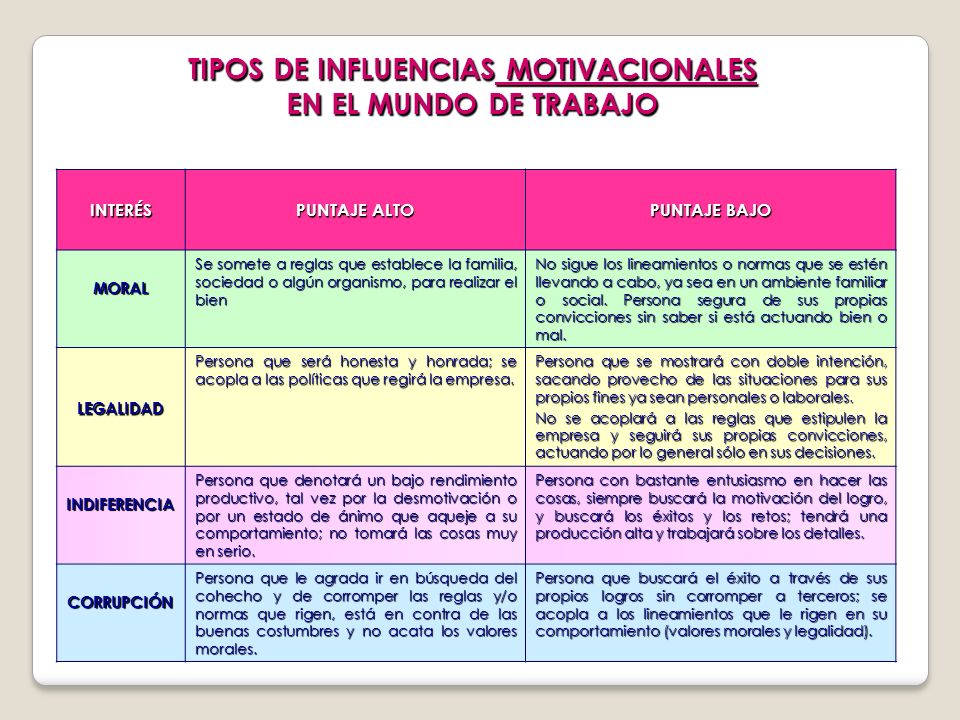 TIPOS DE INFLUENCIAS MOTIVACIONALES
EN EL MUNDO DE TRABAJO

| INTERÉS | PUNTAJE ALTO | PUNTAJE BAJO |
|---|---|---|
| MORAL | Se somete a reglas que establece la familia, sociedad o algún organismo, para realizar el bien | No sigue los lineamientos o normas que se estén llevando a cabo, ya sea en un ambiente familiar o social. Persona segura de sus propias convicciones sin saber si está actuando bien o mal. |
| LEGALIDAD | Persona que será honesta y honrada; se acopla a las políticas que regirá la empresa. | Persona que se mostrará con doble intención, sacando provecho de las situaciones para sus propios fines ya sean personales o laborales. No se acoplará a las reglas que estipulen la empresa y seguirá sus propias convicciones, actuando por lo general sólo en sus decisiones. |
| INDIFERENCIA | Persona que denotará un bajo rendimiento productivo, tal vez por la desmotivación o por un estado de ánimo que aqueje a su comportamiento; no tomará las cosas muy en serio. | Persona con bastante entusiasmo en hacer las cosas, siempre buscará la motivación del logro, y buscará los éxitos y los retos; tendrá una producción alta y trabajará sobre los detalles. |
| CORRUPCIÓN | Persona que le agrada ir en búsqueda del cohecho y de corromper las reglas y/o normas que rigen, está en contra de las buenas costumbres y no acata los valores morales. | Persona que buscará el éxito a través de sus propios logros sin corromper a terceros; se acopla a los lineamientos que le rigen en su comportamiento (valores morales y legalidad). |